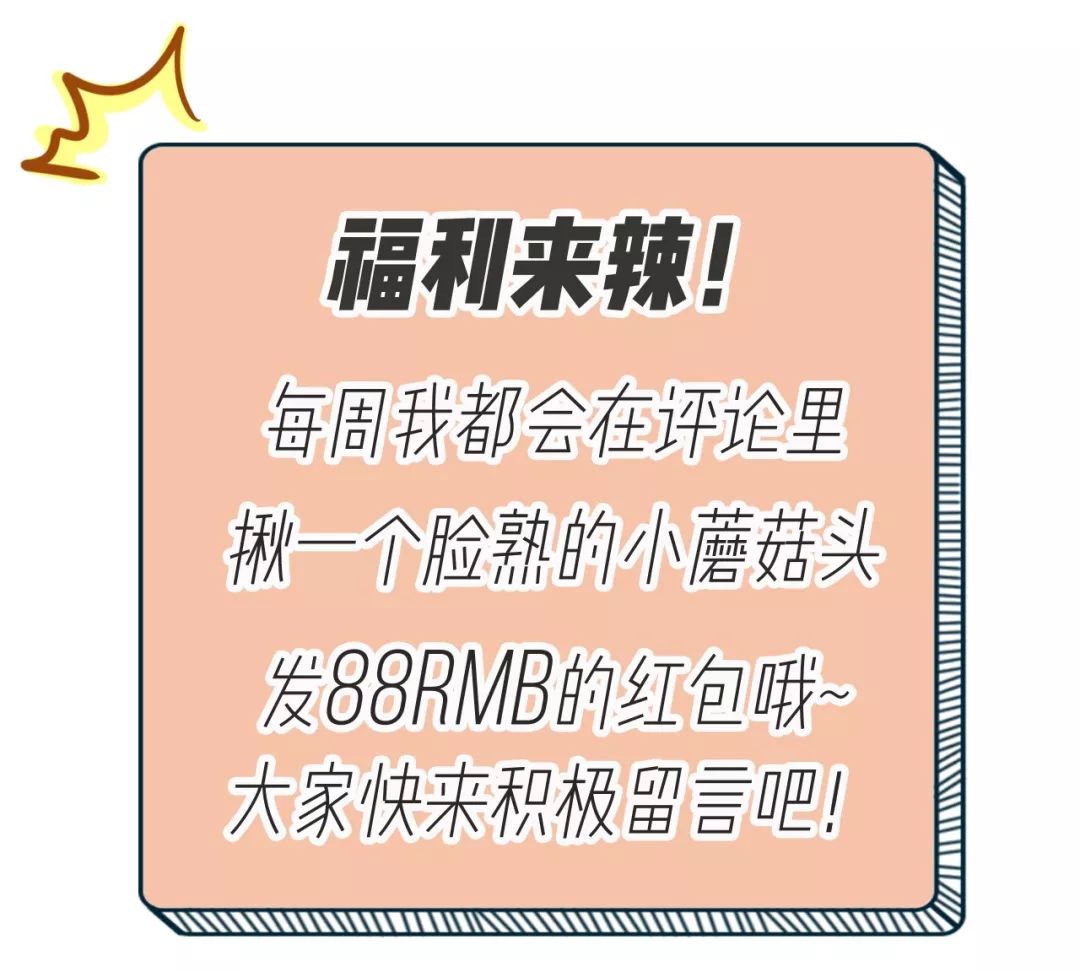 福利来辣！

每周我都会在评论里
揪一个脸熟的小蘑菇头
发88RMB的红包哦~
大家快来积极留言吧！